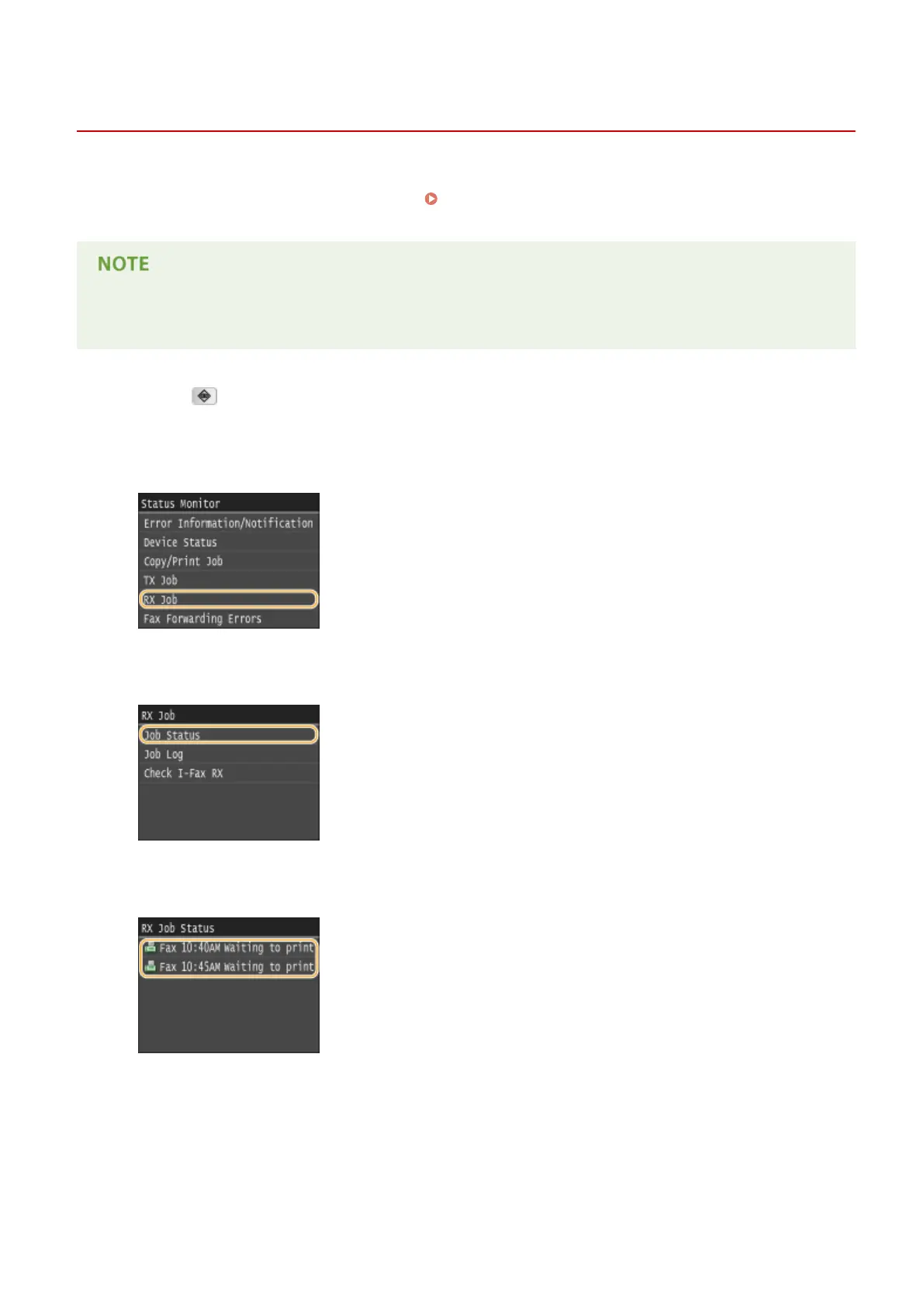 NOTE

Status Monitor
Error Information/Notification
Device Status
Copy/Print Job
TX Job
RX Job
Fax Forwarding Errors

RX Job
Job Status
Job Log
Check I-Fax RX

RX Job Status
Fax 10:40AM Waiting to print
Fax 10:45AM Waiting to print